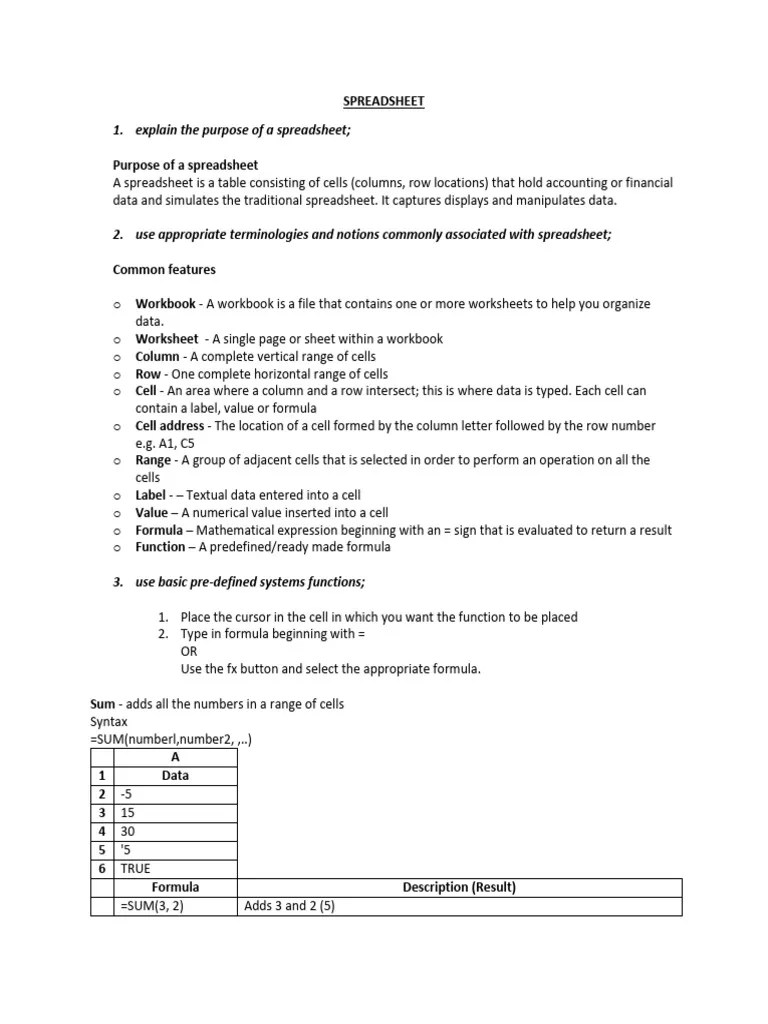 SPREADSHEET

1. explain the purpose of a spreadsheet;

Purpose of a spreadsheet
A spreadsheet is a table consisting of cells (columns, row locations) that hold accounting or financial data and simulates the traditional spreadsheet. It captures displays and manipulates data.

2. use appropriate terminologies and notions commonly associated with spreadsheet;

Common features

o Workbook - A workbook is a file that contains one or more worksheets to help you organize data.
o Worksheet - A single page or sheet within a workbook
o Column - A complete vertical range of cells
o Row - One complete horizontal range of cells
o Cell - An area where a column and a row intersect; this is where data is typed. Each cell can contain a label, value or formula
o Cell address - The location of a cell formed by the column letter followed by the row number e.g. A1, C5
o Range - A group of adjacent cells that is selected in order to perform an operation on all the cells
o Label - – Textual data entered into a cell
o Value – A numerical value inserted into a cell
o Formula – Mathematical expression beginning with an = sign that is evaluated to return a result
o Function – A predefined/ready made formula

3. use basic pre-defined systems functions;

1. Place the cursor in the cell in which you want the function to be placed
2. Type in formula beginning with =
OR
Use the fx button and select the appropriate formula.

Sum - adds all the numbers in a range of cells
Syntax
=SUM(numberl,number2, ,..)

| | A |
|---|---|
| 1 | Data |
| 2 | -5 |
| 3 | 15 |
| 4 | 30 |
| 5 | '5 |
| 6 | TRUE |

| | Formula | Description (Result) |
|---|---|---|
| | =SUM(3, 2) | Adds 3 and 2 (5) |